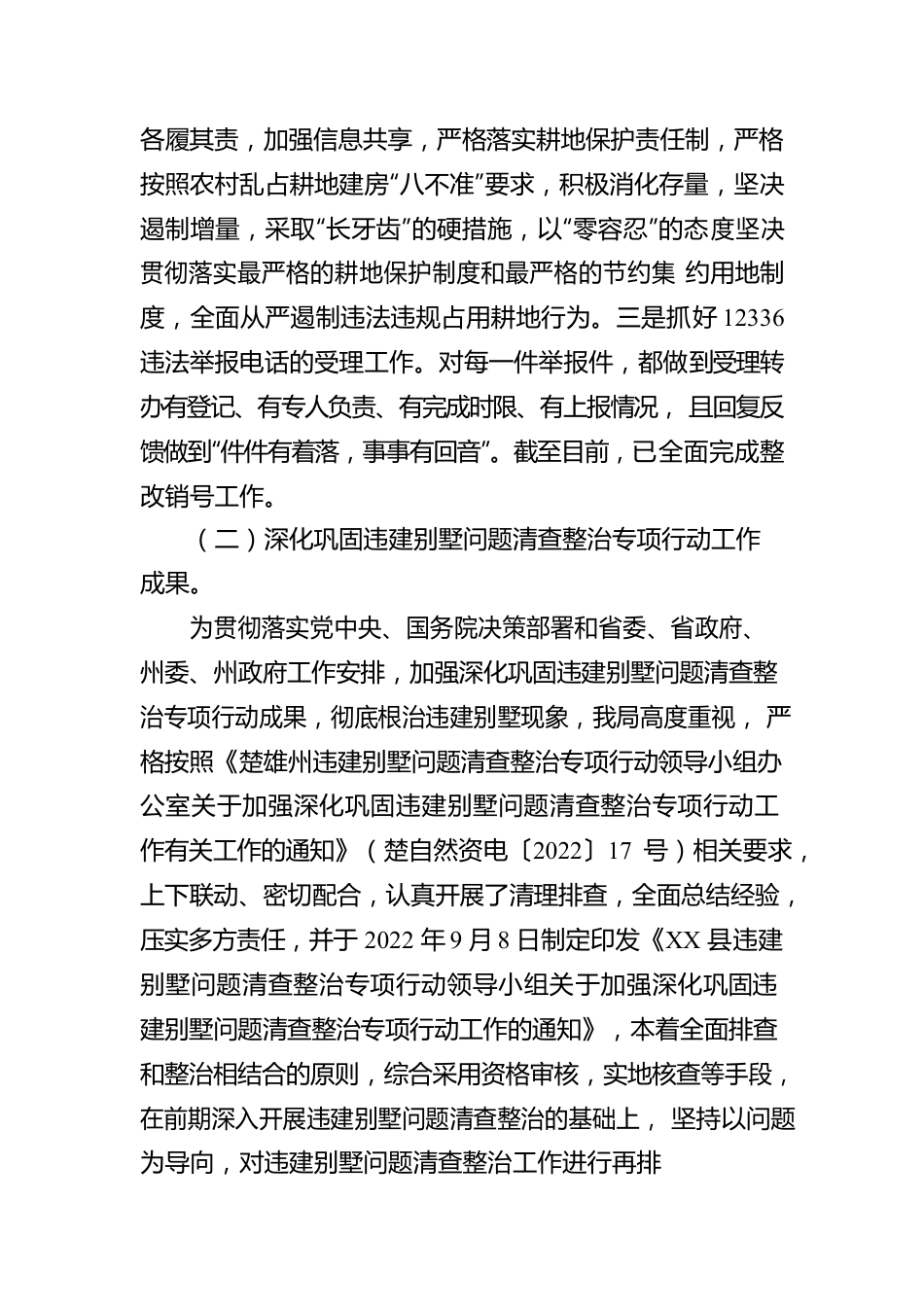 各履其责，加强信息共享，严格落实耕地保护责任制，严格按照农村乱占耕地建房“八不准”要求，积极消化存量，坚决遏制增量，采取“长牙齿”的硬措施，以“零容忍”的态度坚决贯彻落实最严格的耕地保护制度和最严格的节约集 约用地制度，全面从严遏制违法违规占用耕地行为。三是抓好 12336 违法举报电话的受理工作。对每一件举报件，都做到受理转办有登记、有专人负责、有完成时限、有上报情况， 且回复反馈做到“件件有着落，事事有回音”。截至目前，已全面完成整改销号工作。

（二）深化巩固违建别墅问题清查整治专项行动工作成果。

为贯彻落实党中央、国务院决策部署和省委、省政府、州委、州政府工作安排，加强深化巩固违建别墅问题清查整治专项行动成果，彻底根治违建别墅现象，我局高度重视， 严格按照《楚雄州违建别墅问题清查整治专项行动领导小组办公室关于加强深化巩固违建别墅问题清查整治专项行动工作有关工作的通知》（楚自然资电〔2022〕17 号）相关要求，上下联动、密切配合，认真开展了清理排查，全面总结经验，压实多方责任，并于 2022 年 9 月 8 日制定印发《XX 县违建别墅问题清查整治专项行动领导小组关于加强深化巩固违建别墅问题清查整治专项行动工作的通知》，本着全面排查和整治相结合的原则，综合采用资格审核，实地核查等手段，在前期深入开展违建别墅问题清查整治的基础上， 坚持以问题为导向，对违建别墅问题清查整治工作进行再排